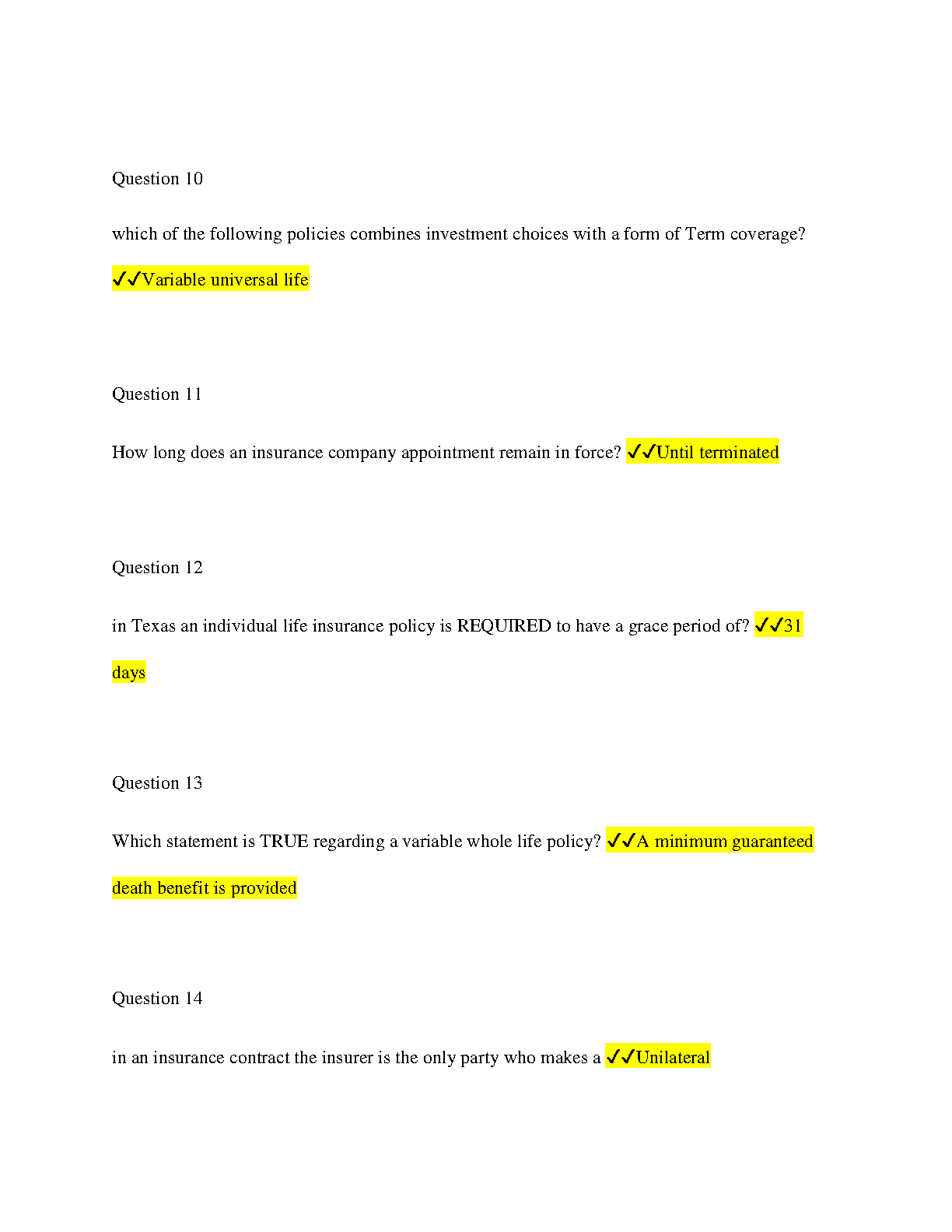 Question 10

which of the following policies combines investment choices with a form of Term coverage? ✓✓Variable universal life

Question 11

How long does an insurance company appointment remain in force? ✓✓Until terminated

Question 12

in Texas an individual life insurance policy is REQUIRED to have a grace period of? ✓✓31 days

Question 13

Which statement is TRUE regarding a variable whole life policy? ✓✓A minimum guaranteed death benefit is provided

Question 14

in an insurance contract the insurer is the only party who makes a ✓✓Unilateral